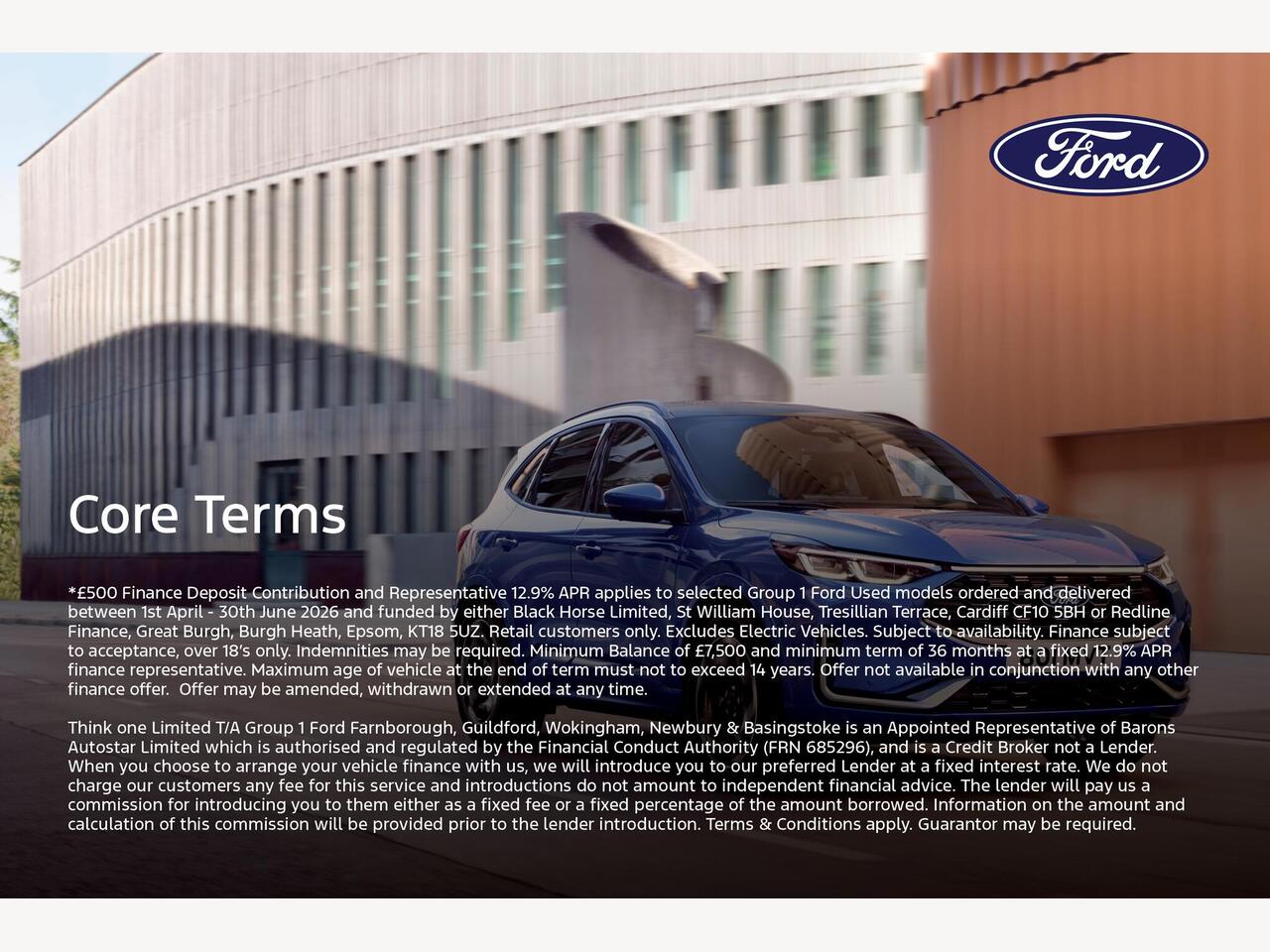 Ford

Core Terms

*£500 Finance Deposit Contribution and Representative 12.9% APR applies to selected Group 1 Ford Used models ordered and delivered between 1st April - 30th June 2026 and funded by either Black Horse Limited, St William House, Tresillian Terrace, Cardiff CF10 5BH or Redline Finance, Great Burgh, Burgh Heath, Epsom, KT18 5UZ. Retail customers only. Excludes Electric Vehicles. Subject to availability. Finance subject to acceptance, over 18's only. Indemnities may be required. Minimum Balance of £7,500 and minimum term of 36 months at a fixed 12.9% APR finance representative. Maximum age of vehicle at the end of term must not to exceed 14 years. Offer not available in conjunction with any other finance offer. Offer may be amended, withdrawn or extended at any time.

Think one Limited T/A Group 1 Ford Farnborough, Guildford, Wokingham, Newbury & Basingstoke is an Appointed Representative of Barons Autostar Limited which is authorised and regulated by the Financial Conduct Authority (FRN 685296), and is a Credit Broker not a Lender. When you choose to arrange your vehicle finance with us, we will introduce you to our preferred Lender at a fixed interest rate. We do not charge our customers any fee for this service and introductions do not amount to independent financial advice. The lender will pay us a commission for introducing you to them either as a fixed fee or a fixed percentage of the amount borrowed. Information on the amount and calculation of this commission will be provided prior to the lender introduction. Terms & Conditions apply. Guarantor may be required.